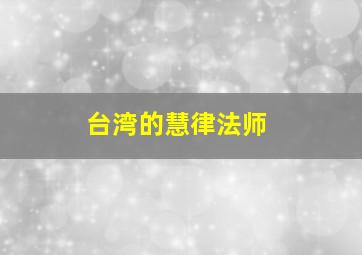 台湾的慧律法师